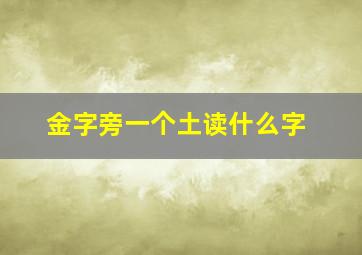 金字旁一个土读什么字